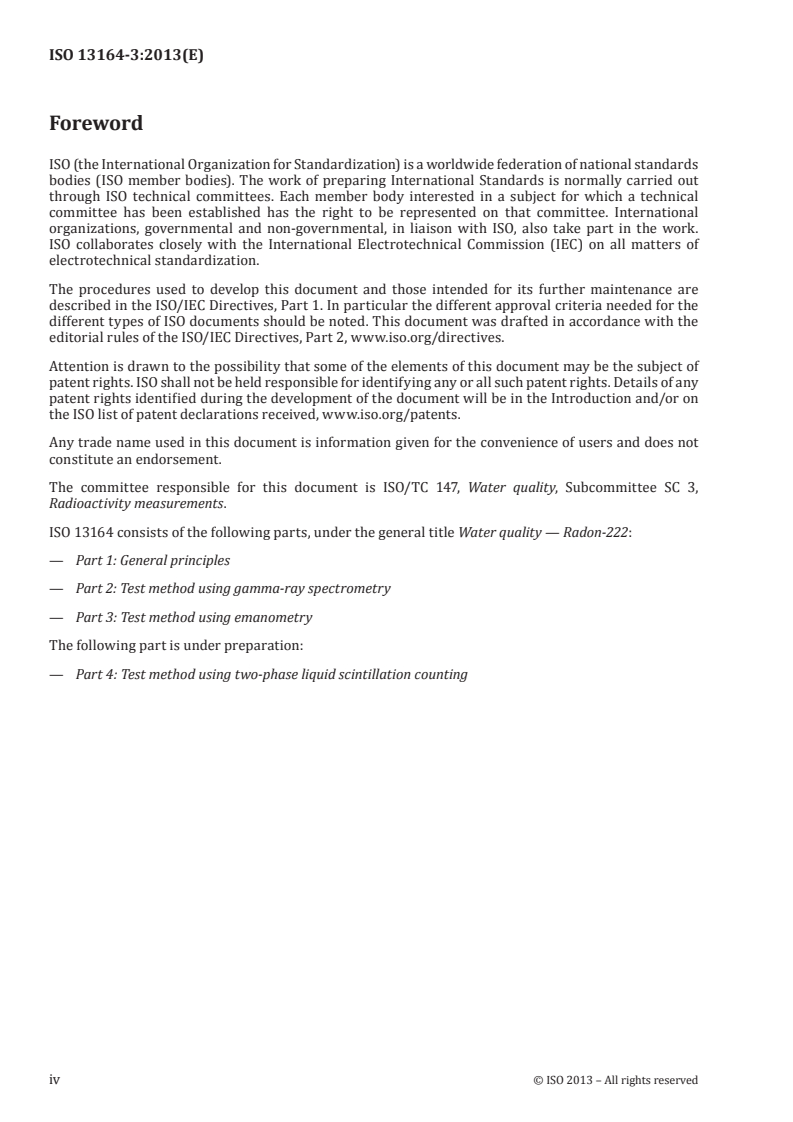 ISO 13164-3:2013(E)

Foreword

ISO (the International Organization for Standardization) is a worldwide federation of national standards bodies (ISO member bodies). The work of preparing International Standards is normally carried out through ISO technical committees. Each member body interested in a subject for which a technical committee has been established has the right to be represented on that committee. International organizations, governmental and non-governmental, in liaison with ISO, also take part in the work. ISO collaborates closely with the International Electrotechnical Commission (IEC) on all matters of electrotechnical standardization.

The procedures used to develop this document and those intended for its further maintenance are described in the ISO/IEC Directives, Part 1. In particular the different approval criteria needed for the different types of ISO documents should be noted. This document was drafted in accordance with the editorial rules of the ISO/IEC Directives, Part 2, www.iso.org/directives.

Attention is drawn to the possibility that some of the elements of this document may be the subject of patent rights. ISO shall not be held responsible for identifying any or all such patent rights. Details of any patent rights identified during the development of the document will be in the Introduction and/or on the ISO list of patent declarations received, www.iso.org/patents.

Any trade name used in this document is information given for the convenience of users and does not constitute an endorsement.

The committee responsible for this document is ISO/TC 147, Water quality, Subcommittee SC 3, Radioactivity measurements.

ISO 13164 consists of the following parts, under the general title Water quality — Radon-222:

— Part 1: General principles

— Part 2: Test method using gamma-ray spectrometry

— Part 3: Test method using emanometry

The following part is under preparation:

— Part 4: Test method using two-phase liquid scintillation counting

iv

© ISO 2013 – All rights reserved